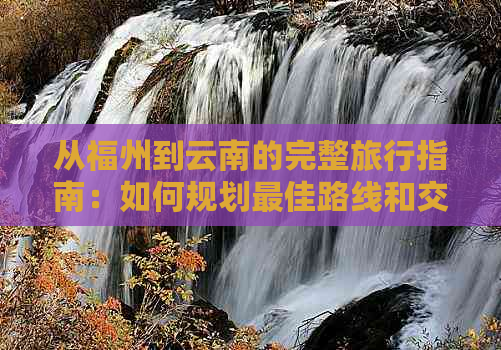 从福州到云南的完整旅行指南：如何规划最佳路线和交